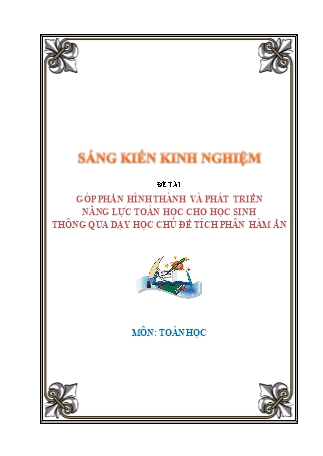 SÁNG KIẾN KINH NGHIỆM

ĐỀ TÀI

GÓP PHẦN HÌNH THÀNH VÀ PHÁT TRIỂN NĂNG LỰC TOÁN HỌC CHO HỌC SINH THÔNG QUA DẠY HỌC CHỦ ĐỀ TÍCH PHÂN HÀM ẨN

MÔN: TOÁN HỌC